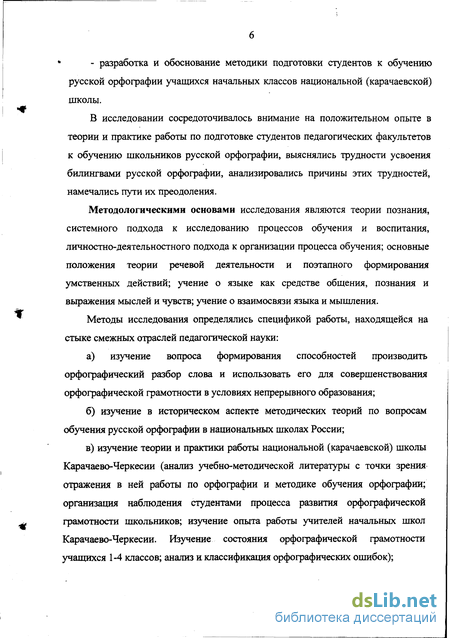 6

- разработка и обоснование методики подготовки студентов к обучению русской орфографии учащихся начальных классов национальной (карачаевской) школы.

В исследовании сосредоточивалось внимание на положительном опыте в теории и практике работы по подготовке студентов педагогических факультетов к обучению школьников русской орфографии, выяснялись трудности усвоения билингвами русской орфографии, анализировались причины этих трудностей, намечались пути их преодоления.

Методологическими основами исследования являются теории познания, системного подхода к исследованию процессов обучения и воспитания, личностно-деятельностного подхода к организации процесса обучения; основные положения теории речевой деятельности и поэтапного формирования умственных действий; учение о языке как средстве общения, познания и выражения мыслей и чувств; учение о взаимосвязи языка и мышления.

Методы исследования определялись спецификой работы, находящейся на стыке смежных отраслей педагогической науки:

а) изучение вопроса формирования способностей производить орфографический разбор слова и использовать его для совершенствования орфографической грамотности в условиях непрерывного образования;

б) изучение в историческом аспекте методических теорий по вопросам обучения русской орфографии в национальных школах России;

в) изучение теории и практики работы национальной (карачаевской) школы Карачаево-Черкесии (анализ учебно-методической литературы с точки зрения отражения в ней работы по орфографии и методике обучения орфографии; организация наблюдения студентами процесса развития орфографической грамотности школьников; изучение опыта работы учителей начальных школ Карачаево-Черкесии. Изучение состояния орфографической грамотности учащихся 1-4 классов; анализ и классификация орфографических ошибок);

dsLib.net
библиотека диссертаций